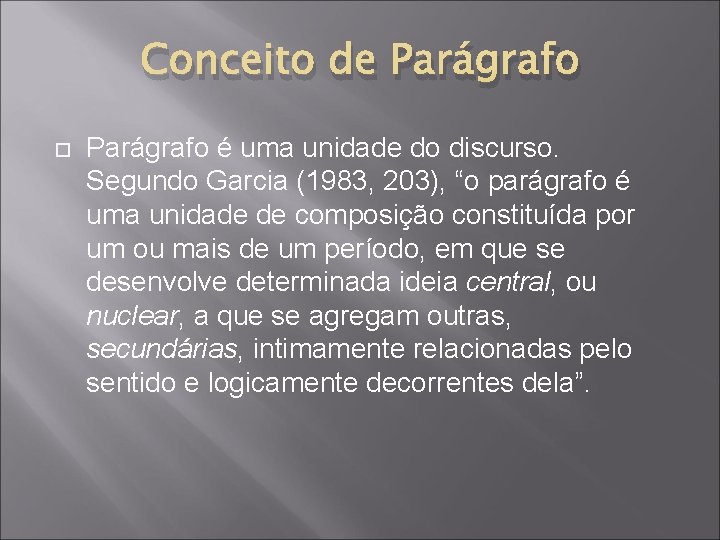 Conceito de Parágrafo

Parágrafo é uma unidade do discurso. Segundo Garcia (1983, 203), “o parágrafo é uma unidade de composição constituída por um ou mais de um período, em que se desenvolve determinada ideia central, ou nuclear, a que se agregam outras, secundárias, intimamente relacionadas pelo sentido e logicamente decorrentes dela”.